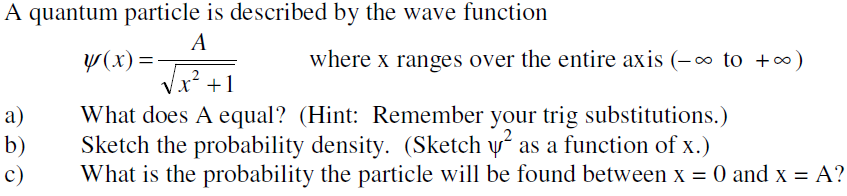 A quantum particle is described by the wave function

$\psi(x) = \frac{A}{\sqrt{x^2+1}}$ where x ranges over the entire axis ($-\infty$ to $+\infty$)

a) What does A equal? (Hint: Remember your trig substitutions.)
b) Sketch the probability density. (Sketch $\psi^2$ as a function of x.)
c) What is the probability the particle will be found between x = 0 and x = A?